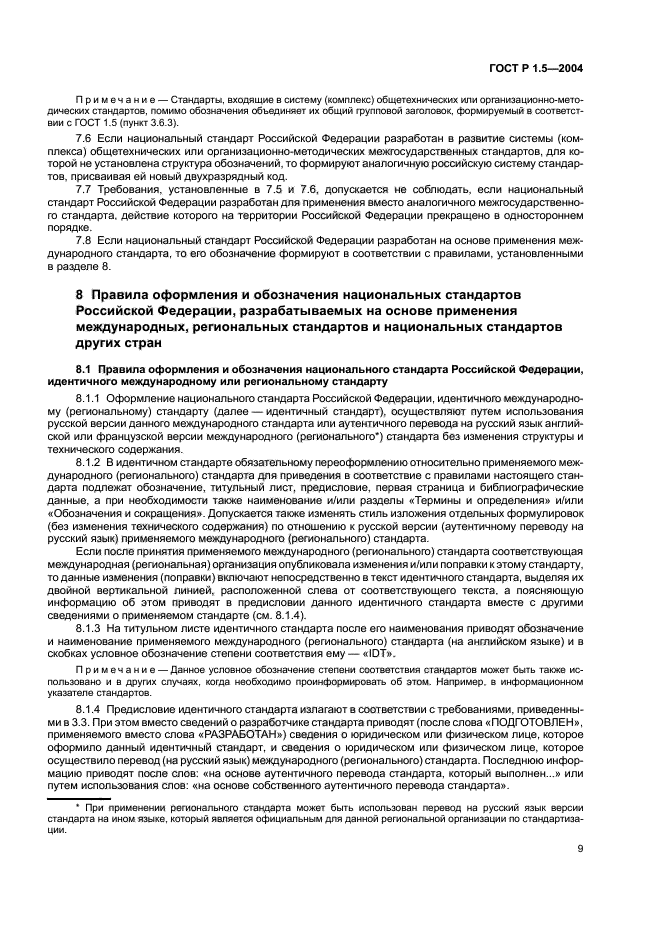 ГОСТ Р 1.5—2004

Примечание — Стандарты, входящие в систему (комплекс) общетехнических или организационно-методических стандартов, помимо обозначения объединяет их общий групповой заголовок, формируемый в соответствии с ГОСТ 1.5 (пункт 3.6.3).

7.6 Если национальный стандарт Российской Федерации разработан в развитие системы (комплекса) общетехнических или организационно-методических межгосударственных стандартов, для которой не установлена структура обозначений, то формируют аналогичную российскую систему стандартов, присваивая ей новый двухразрядный код.

7.7 Требования, установленные в 7.5 и 7.6, допускается не соблюдать, если национальный стандарт Российской Федерации разработан для применения вместо аналогичного межгосударственного стандарта, действие которого на территории Российской Федерации прекращено в одностороннем порядке.

7.8 Если национальный стандарт Российской Федерации разработан на основе применения международного стандарта, то его обозначение формируют в соответствии с правилами, установленными в разделе 8.

8 Правила оформления и обозначения национальных стандартов Российской Федерации, разрабатываемых на основе применения международных, региональных стандартов и национальных стандартов других стран

8.1 Правила оформления и обозначения национального стандарта Российской Федерации, идентичного международному или региональному стандарту

8.1.1 Оформление национального стандарта Российской Федерации, идентичного международному (региональному) стандарту (далее — идентичный стандарт), осуществляют путем использования русской версии данного международного стандарта или аутентичного перевода на русский язык английской или французской версии международного (регионального*) стандарта без изменения структуры и технического содержания.

8.1.2 В идентичном стандарте обязательному переоформлению относительно применяемого международного (регионального) стандарта для приведения в соответствие с правилами настоящего стандарта подлежат обозначение, титульный лист, предисловие, первая страница и библиографические данные, а при необходимости также наименование и/или разделы «Термины и определения» и/или «Обозначения и сокращения». Допускается также изменять стиль изложения отдельных формулировок (без изменения технического содержания) по отношению к русской версии (аутентичному переводу на русский язык) применяемого международного (регионального) стандарта.

Если после принятия применяемого международного (регионального) стандарта соответствующая международная (региональная) организация опубликовала изменения и/или поправки к этому стандарту, то данные изменения (поправки) включают непосредственно в текст идентичного стандарта, выделяя их двойной вертикальной линией, расположенной слева от соответствующего текста, а поясняющую информацию об этом приводят в предисловии данного идентичного стандарта вместе с другими сведениями о применяемом стандарте (см. 8.1.4).

8.1.3 На титульном листе идентичного стандарта после его наименования приводят обозначение и наименование применяемого международного (регионального) стандарта (на английском языке) и в скобках условное обозначение степени соответствия ему — «IDT».

Примечание — Данное условное обозначение степени соответствия стандартов может быть также использовано и в других случаях, когда необходимо проинформировать об этом. Например, в информационном указателе стандартов.

8.1.4 Предисловие идентичного стандарта излагают в соответствии с требованиями, приведенными в 3.3. При этом вместо сведений о разработчике стандарта приводят (после слова «ПОДГОТОВЛЕН», применяемого вместо слова «РАЗРАБОТАН») сведения о юридическом или физическом лице, которое оформило данный идентичный стандарт, и сведения о юридическом или физическом лице, которое осуществило перевод (на русский язык) международного (регионального) стандарта. Последнюю информацию приводят после слов: «на основе аутентичного перевода стандарта, который выполнен...» или путем использования слов: «на основе собственного аутентичного перевода стандарта».

* При применении регионального стандарта может быть использован перевод на русский язык версии стандарта на ином языке, который является официальным для данной региональной организации по стандартизации.

9